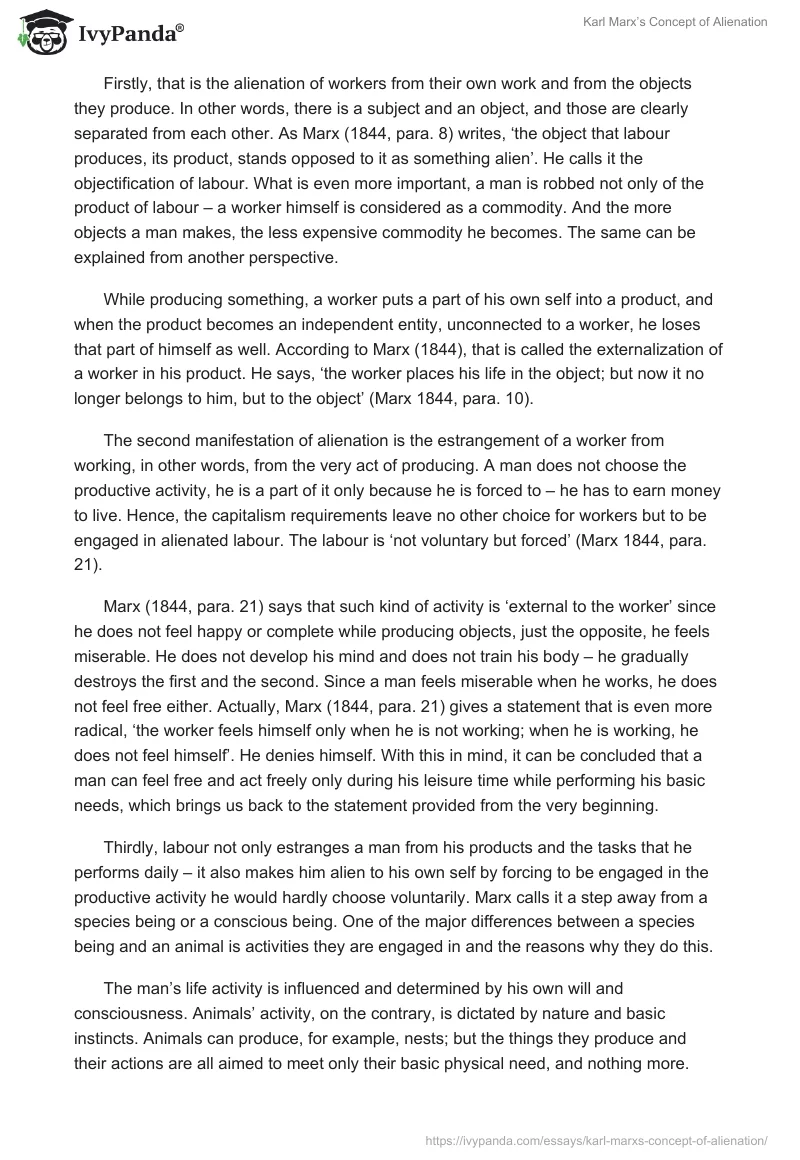 IvyPanda®

Karl Marx's Concept of Alienation

Firstly, that is the alienation of workers from their own work and from the objects they produce. In other words, there is a subject and an object, and those are clearly separated from each other. As Marx (1844, para. 8) writes, 'the object that labour produces, its product, stands opposed to it as something alien'. He calls it the objectification of labour. What is even more important, a man is robbed not only of the product of labour – a worker himself is considered as a commodity. And the more objects a man makes, the less expensive commodity he becomes. The same can be explained from another perspective.

While producing something, a worker puts a part of his own self into a product, and when the product becomes an independent entity, unconnected to a worker, he loses that part of himself as well. According to Marx (1844), that is called the externalization of a worker in his product. He says, 'the worker places his life in the object; but now it no longer belongs to him, but to the object' (Marx 1844, para. 10).

The second manifestation of alienation is the estrangement of a worker from working, in other words, from the very act of producing. A man does not choose the productive activity, he is a part of it only because he is forced to – he has to earn money to live. Hence, the capitalism requirements leave no other choice for workers but to be engaged in alienated labour. The labour is 'not voluntary but forced' (Marx 1844, para. 21).

Marx (1844, para. 21) says that such kind of activity is 'external to the worker' since he does not feel happy or complete while producing objects, just the opposite, he feels miserable. He does not develop his mind and does not train his body – he gradually destroys the first and the second. Since a man feels miserable when he works, he does not feel free either. Actually, Marx (1844, para. 21) gives a statement that is even more radical, 'the worker feels himself only when he is not working; when he is working, he does not feel himself'. He denies himself. With this in mind, it can be concluded that a man can feel free and act freely only during his leisure time while performing his basic needs, which brings us back to the statement provided from the very beginning.

Thirdly, labour not only estranges a man from his products and the tasks that he performs daily – it also makes him alien to his own self by forcing to be engaged in the productive activity he would hardly choose voluntarily. Marx calls it a step away from a species being or a conscious being. One of the major differences between a species being and an animal is activities they are engaged in and the reasons why they do this.

The man's life activity is influenced and determined by his own will and consciousness. Animals' activity, on the contrary, is dictated by nature and basic instincts. Animals can produce, for example, nests; but the things they produce and their actions are all aimed to meet only their basic physical need, and nothing more.

https://ivypanda.com/essays/karl-marxs-concept-of-alienation/